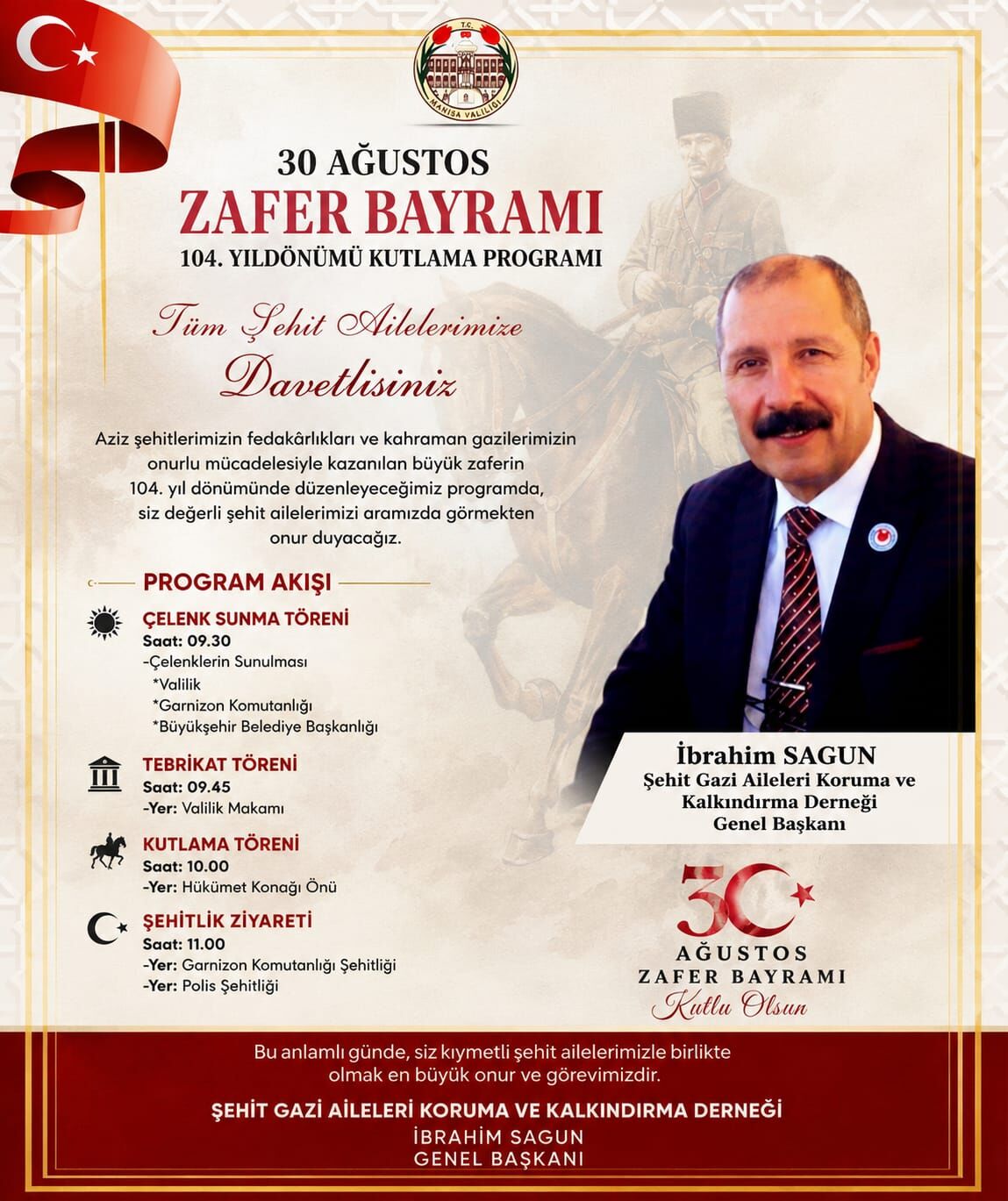 T.C.
MANİSA VALİLİĞİ

30 AĞUSTOS
ZAFER BAYRAMI
104. YILDÖNÜMÜ KUTLAMA PROGRAMI

Tüm Şehit Ailelerimize
Davetlisiniz

Aziz şehitlerimizin fedakârlıkları ve kahraman gazilerimizin onurlu mücadelesiyle kazanılan büyük zaferin 104. yıl dönümünde düzenleyeceğimiz programda, siz değerli şehit ailelerimizi aramızda görmekten onur duyacağız.

PROGRAM AKIŞI

ÇELENK SUNMA TÖRENİ
Saat: 09.30
-Çelenklerin Sunulması
*Valilik
*Garnizon Komutanlığı
*Büyükşehir Belediye Başkanlığı

TEBRİKAT TÖRENİ
Saat: 09.45
-Yer: Valilik Makamı

KUTLAMA TÖRENİ
Saat: 10.00
-Yer: Hükümet Konağı Önü

ŞEHİTLİK ZİYARETİ
Saat: 11.00
-Yer: Garnizon Komutanlığı Şehitliği
-Yer: Polis Şehitliği

İbrahim SAGUN
Şehit Gazi Aileleri Koruma ve Kalkındırma Derneği
Genel Başkanı

30
AĞUSTOS
ZAFER BAYRAMI
Kutlu Olsun

Bu anlamlı günde, siz kıymetli şehit ailelerimizle birlikte olmak en büyük onur ve görevimizdir.

ŞEHİT GAZİ AİLELERİ KORUMA VE KALKINDIRMA DERNEĞİ
İBRAHİM SAGUN
GENEL BAŞKANI